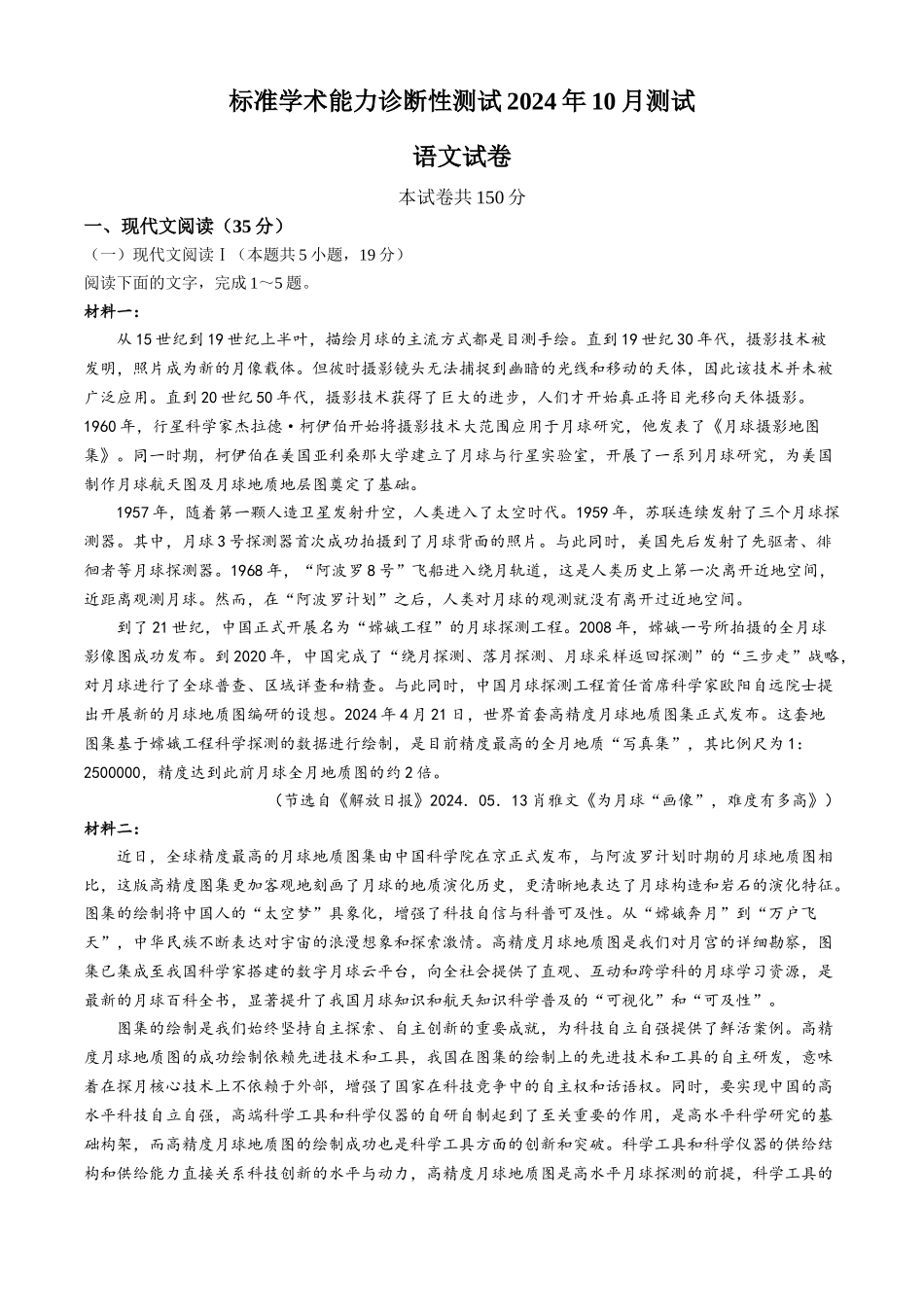 标准学术能力诊断性测试2024年10月测试

语文试卷

本试卷共150分

一、现代文阅读（35分）

（一）现代文阅读Ⅰ（本题共5小题，19分）

阅读下面的文字，完成1～5题。

材料一：

从15世纪到19世纪上半叶，描绘月球的主流方式都是目测手绘。直到19世纪30年代，摄影技术被发明，照片成为新的月像载体。但彼时摄影镜头无法捕捉到幽暗的光线和移动的天体，因此该技术并未被广泛应用。直到20世纪50年代，摄影技术获得了巨大的进步，人们才开始真正将目光移向天体摄影。1960年，行星科学家杰拉德·柯伊伯开始将摄影技术大范围应用于月球研究，他发表了《月球摄影地图集》。同一时期，柯伊伯在美国亚利桑那大学建立了月球与行星实验室，开展了一系列月球研究，为美国制作月球航天图及月球地质地层图奠定了基础。

1957年，随着第一颗人造卫星发射升空，人类进入了太空时代。1959年，苏联连续发射了三个月球探测器。其中，月球3号探测器首次成功拍摄到了月球背面的照片。与此同时，美国先后发射了先驱者、徘徊者等月球探测器。1968年，“阿波罗8号”飞船进入绕月轨道，这是人类历史上第一次离开近地空间，近距离观测月球。然而，在“阿波罗计划”之后，人类对月球的观测就没有离开过近地空间。

到了21世纪，中国正式开展名为“嫦娥工程”的月球探测工程。2008年，嫦娥一号所拍摄的全月球影像图成功发布。到2020年，中国完成了“绕月探测、落月探测、月球采样返回探测”的“三步走”战略，对月球进行了全球普查、区域详查和精查。与此同时，中国月球探测工程首任首席科学家欧阳自远院士提出开展新的月球地质图编研的设想。2024年4月21日，世界首套高精度月球地质图集正式发布。这套地图集基于嫦娥工程科学探测的数据进行绘制，是目前精度最高的全月地质“写真集”，其比例尺为1：2500000，精度达到此前月球全月地质图的约2倍。

（节选自《解放日报》2024．05．13肖雅文《为月球“画像”，难度有多高》）

材料二：

近日，全球精度最高的月球地质图集由中国科学院在京正式发布，与阿波罗计划时期的月球地质图相比，这版高精度图集更加客观地刻画了月球的地质演化历史，更清晰地表达了月球构造和岩石的演化特征。图集的绘制将中国人的“太空梦”具象化，增强了科技自信与科普可及性。从“嫦娥奔月”到“万户飞天”，中华民族不断表达对宇宙的浪漫想象和探索激情。高精度月球地质图是我们对月宫的详细勘察，图集已集成至我国科学家搭建的数字月球云平台，向全社会提供了直观、互动和跨学科的月球学习资源，是最新的月球百科全书，显著提升了我国月球知识和航天知识科学普及的“可视化”和“可及性”。

图集的绘制是我们始终坚持自主探索、自主创新的重要成就，为科技自立自强提供了鲜活案例。高精度月球地质图的成功绘制依赖先进技术和工具，我国在图集的绘制上的先进技术和工具的自主研发，意味着在探月核心技术上不依赖于外部，增强了国家在科技竞争中的自主权和话语权。同时，要实现中国的高水平科技自立自强，高端科学工具和科学仪器的自研自制起到了至关重要的作用，是高水平科学研究的基础构架，而高精度月球地质图的绘制成功也是科学工具方面的创新和突破。科学工具和科学仪器的供给结构和供给能力直接关系科技创新的水平与动力，高精度月球地质图是高水平月球探测的前提，科学工具的